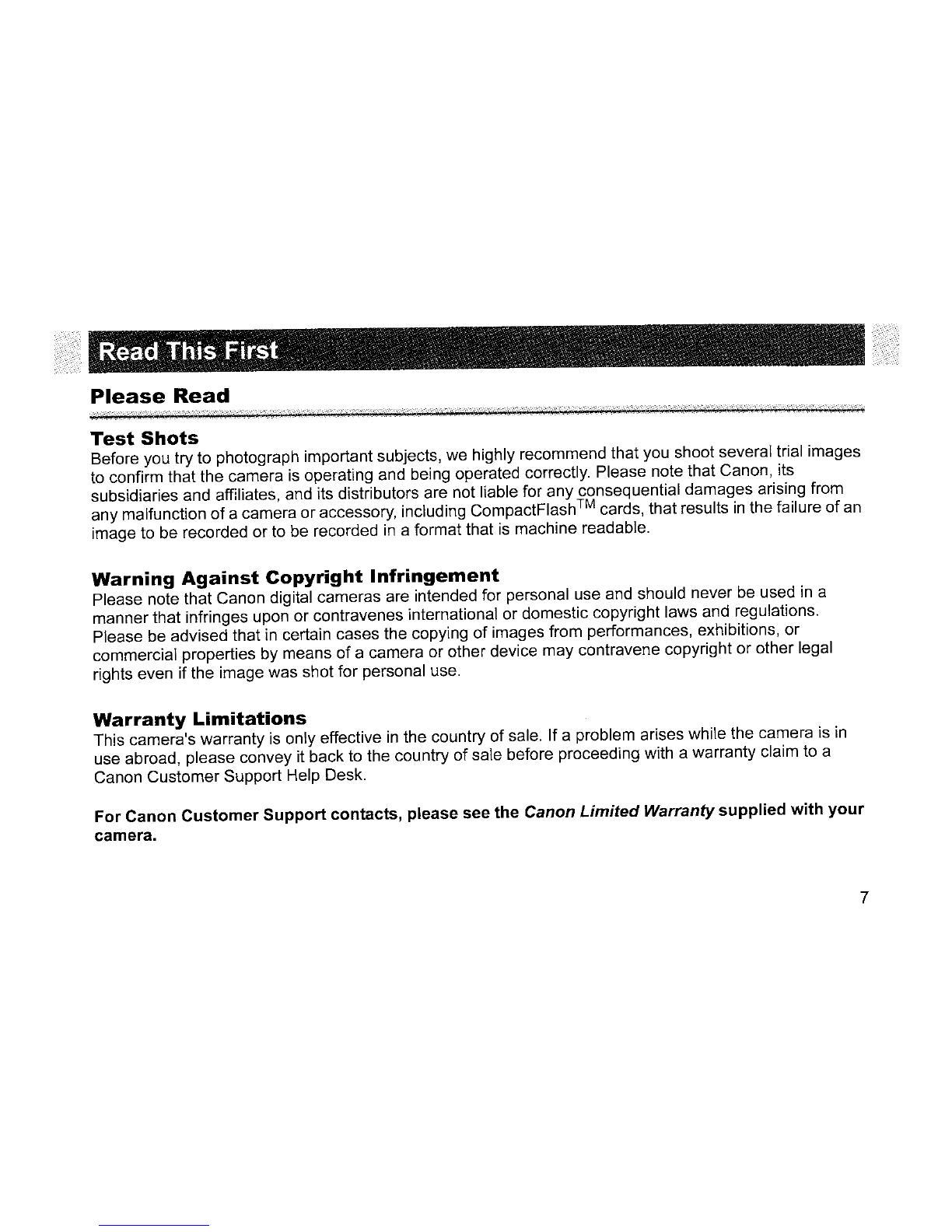 Read This First

Please Read

Test Shots
Before you try to photograph important subjects, we highly recommend that you shoot several trial images to confirm that the camera is operating and being operated correctly. Please note that Canon, its subsidiaries and affiliates, and its distributors are not liable for any consequential damages arising from any malfunction of a camera or accessory, including CompactFlash$^{TM}$ cards, that results in the failure of an image to be recorded or to be recorded in a format that is machine readable.

Warning Against Copyright Infringement
Please note that Canon digital cameras are intended for personal use and should never be used in a manner that infringes upon or contravenes international or domestic copyright laws and regulations. Please be advised that in certain cases the copying of images from performances, exhibitions, or commercial properties by means of a camera or other device may contravene copyright or other legal rights even if the image was shot for personal use.

Warranty Limitations
This camera's warranty is only effective in the country of sale. If a problem arises while the camera is in use abroad, please convey it back to the country of sale before proceeding with a warranty claim to a Canon Customer Support Help Desk.

For Canon Customer Support contacts, please see the Canon Limited Warranty supplied with your camera.

7